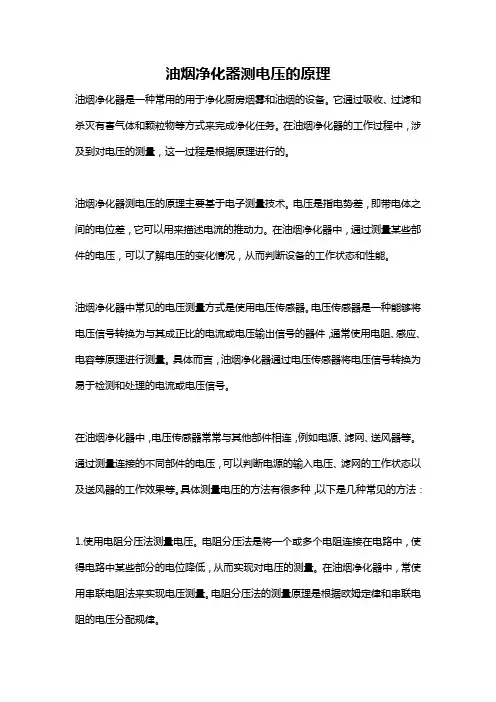 油烟净化器测电压的原理

油烟净化器是一种常用的用于净化厨房烟雾和油烟的设备。它通过吸收、过滤和杀灭有害气体和颗粒物等方式来完成净化任务。在油烟净化器的工作过程中，涉及到对电压的测量，这一过程是根据原理进行的。

油烟净化器测电压的原理主要基于电子测量技术。电压是指电势差，即带电体之间的电位差，它可以用来描述电流的推动力。在油烟净化器中，通过测量某些部件的电压，可以了解电压的变化情况，从而判断设备的工作状态和性能。

油烟净化器中常见的电压测量方式是使用电压传感器。电压传感器是一种能够将电压信号转换为与其成正比的电流或电压输出信号的器件，通常使用电阻、感应、电容等原理进行测量。具体而言，油烟净化器通过电压传感器将电压信号转换为易于检测和处理的电流或电压信号。

在油烟净化器中，电压传感器常常与其他部件相连，例如电源、滤网、送风器等。通过测量连接的不同部件的电压，可以判断电源的输入电压、滤网的工作状态以及送风器的工作效果等。具体测量电压的方法有很多种，以下是几种常见的方法：

1.使用电阻分压法测量电压。电阻分压法是将一个或多个电阻连接在电路中，使得电路中某些部分的电位降低，从而实现对电压的测量。在油烟净化器中，常使用串联电阻法来实现电压测量。电阻分压法的测量原理是根据欧姆定律和串联电阻的电压分配规律。